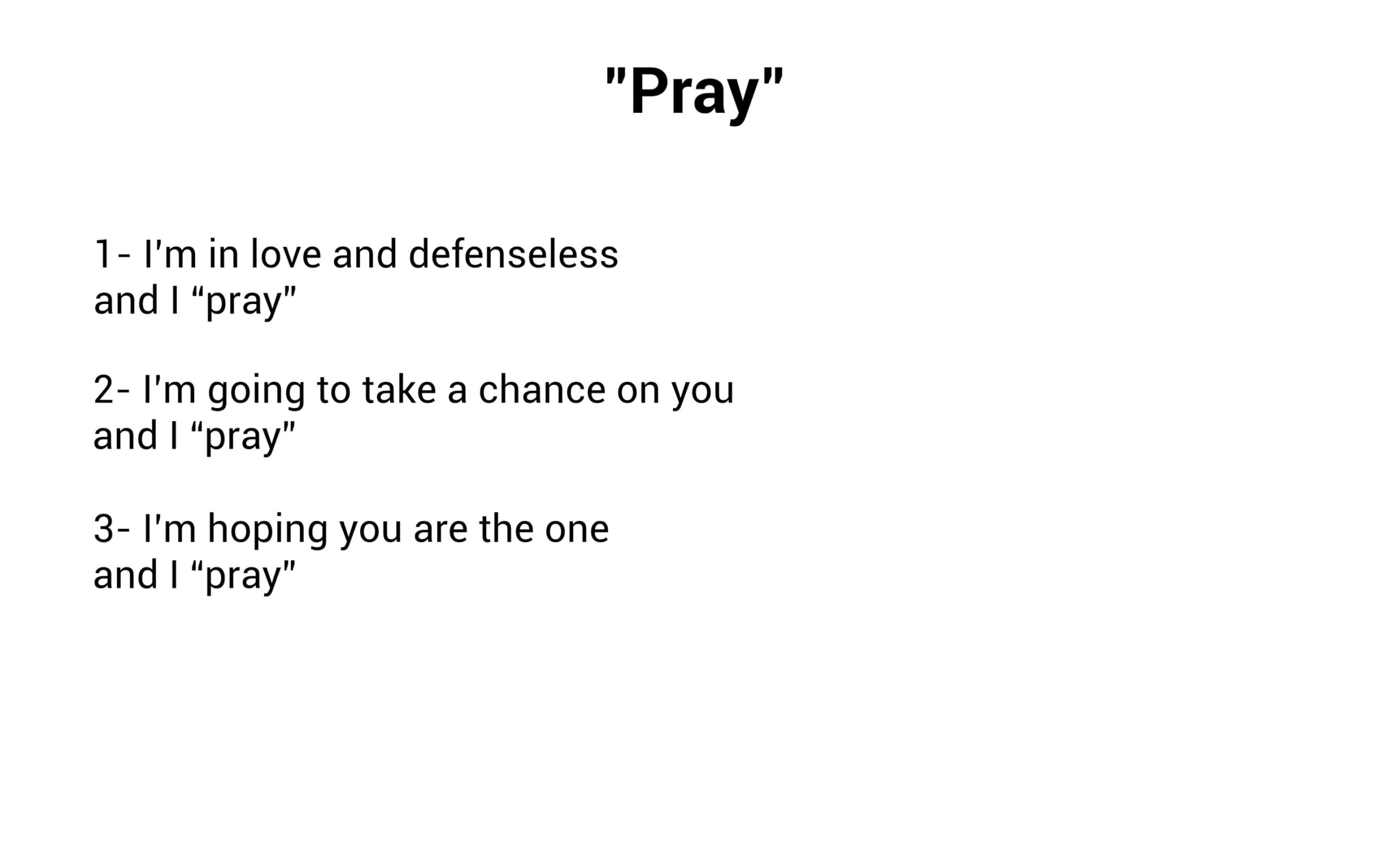 "Pray"

1- I'm in love and defenseless
and I "pray"

2- I'm going to take a chance on you
and I "pray"

3- I'm hoping you are the one
and I "pray"